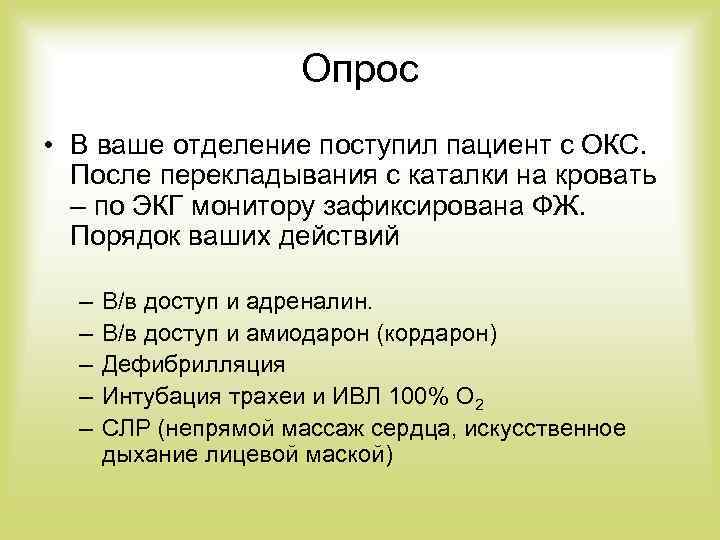 Опрос

• В ваше отделение поступил пациент с ОКС. После перекладывания с каталки на кровать – по ЭКГ монитору зафиксирована ФЖ. Порядок ваших действий

– В/в доступ и адреналин.
– В/в доступ и амиодарон (кордарон)
– Дефибрилляция
– Интубация трахеи и ИВЛ 100% $O_2$
– СЛР (непрямой массаж сердца, искусственное дыхание лицевой маской)